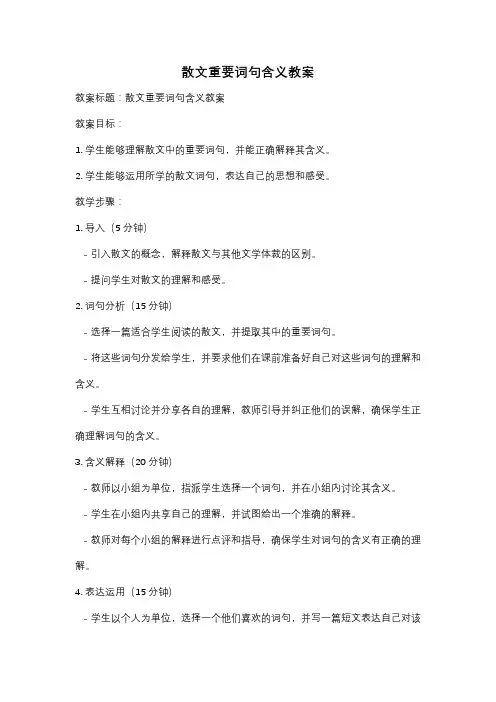 散文重要词句含义教案

教案标题：散文重要词句含义教案

教案目标：

1. 学生能够理解散文中的重要词句，并能正确解释其含义。

2. 学生能够运用所学的散文词句，表达自己的思想和感受。

教学步骤：

1. 导入（5 分钟）

- 引入散文的概念，解释散文与其他文学体裁的区别。

- 提问学生对散文的理解和感受。

2. 词句分析（15 分钟）

- 选择一篇适合学生阅读的散文，并提取其中的重要词句。

- 将这些词句分发给学生，并要求他们在课前准备好自己对这些词句的理解和含义。

- 学生互相讨论并分享各自的理解，教师引导并纠正他们的误解，确保学生正确理解词句的含义。

3. 含义解释（20 分钟）

- 教师以小组为单位，指派学生选择一个词句，并在小组内讨论其含义。

- 学生在小组内共享自己的理解，并试图给出一个准确的解释。

- 教师对每个小组的解释进行点评和指导，确保学生对词句的含义有正确的理解。

4. 表达运用（15 分钟）

- 学生以个人为单位，选择一个他们喜欢的词句，并写一篇短文表达自己对该